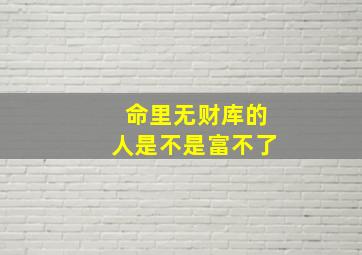 命里无财库的
人是不是富不了